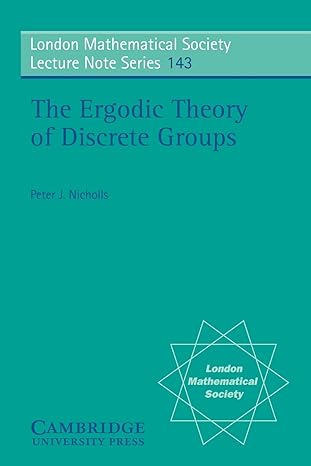 London Mathematical Society
Lecture Note Series 143

The Ergodic Theory of Discrete Groups

Peter J. Nicholls

London Mathematical Society

CAMBRIDGE
UNIVERSITY PRESS